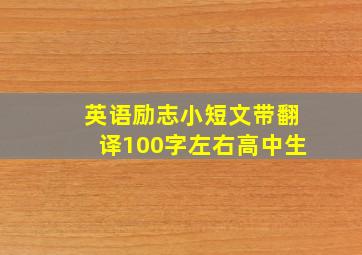 英语励志小短文带翻译100字左右高中生